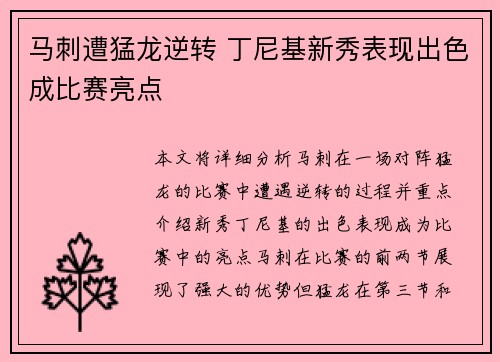 马刺遭猛龙逆转 丁尼基新秀表现出色成比赛亮点

本文将详细分析马刺在一场对阵猛龙的比赛中遭遇逆转的过程并重点介绍新秀丁尼基的出色表现成为比赛中的亮点马刺在比赛的前两节展现了强大的优势但猛龙在第三节和